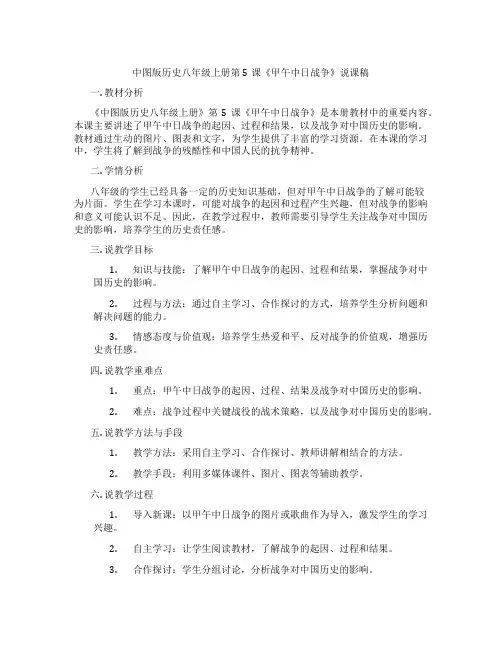 中图版历史八年级上册第 5 课《甲午中日战争》说课稿

一. 教材分析

《中图版历史八年级上册》第 5 课《甲午中日战争》是本册教材中的重要内容。本课主要讲述了甲午中日战争的起因、过程和结果，以及战争对中国历史的影响。教材通过生动的图片、图表和文字，为学生提供了丰富的学习资源。在本课的学习中，学生将了解到战争的残酷性和中国人民的抗争精神。

二. 学情分析

八年级的学生已经具备一定的历史知识基础，但对甲午中日战争的了解可能较为片面。学生在学习本课时，可能对战争的起因和过程产生兴趣，但对战争的影响和意义可能认识不足。因此，在教学过程中，教师需要引导学生关注战争对中国历史的影响，培养学生的历史责任感。

三. 说教学目标

1. 知识与技能：了解甲午中日战争的起因、过程和结果，掌握战争对中国历史的影响。

2. 过程与方法：通过自主学习、合作探讨的方式，培养学生分析问题和解决问题的能力。

3. 情感态度与价值观：培养学生热爱和平、反对战争的价值观，增强历史责任感。

四. 说教学重难点

1. 重点：甲午中日战争的起因、过程、结果及战争对中国历史的影响。

2. 难点：战争过程中关键战役的战术策略，以及战争对中国历史的影响。

五. 说教学方法与手段

1. 教学方法：采用自主学习、合作探讨、教师讲解相结合的方法。

2. 教学手段：利用多媒体课件、图片、图表等辅助教学。

六. 说教学过程

1. 导入新课：以甲午中日战争的图片或歌曲作为导入，激发学生的学习兴趣。

2. 自主学习：让学生阅读教材，了解战争的起因、过程和结果。

3. 合作探讨：学生分组讨论，分析战争对中国历史的影响。